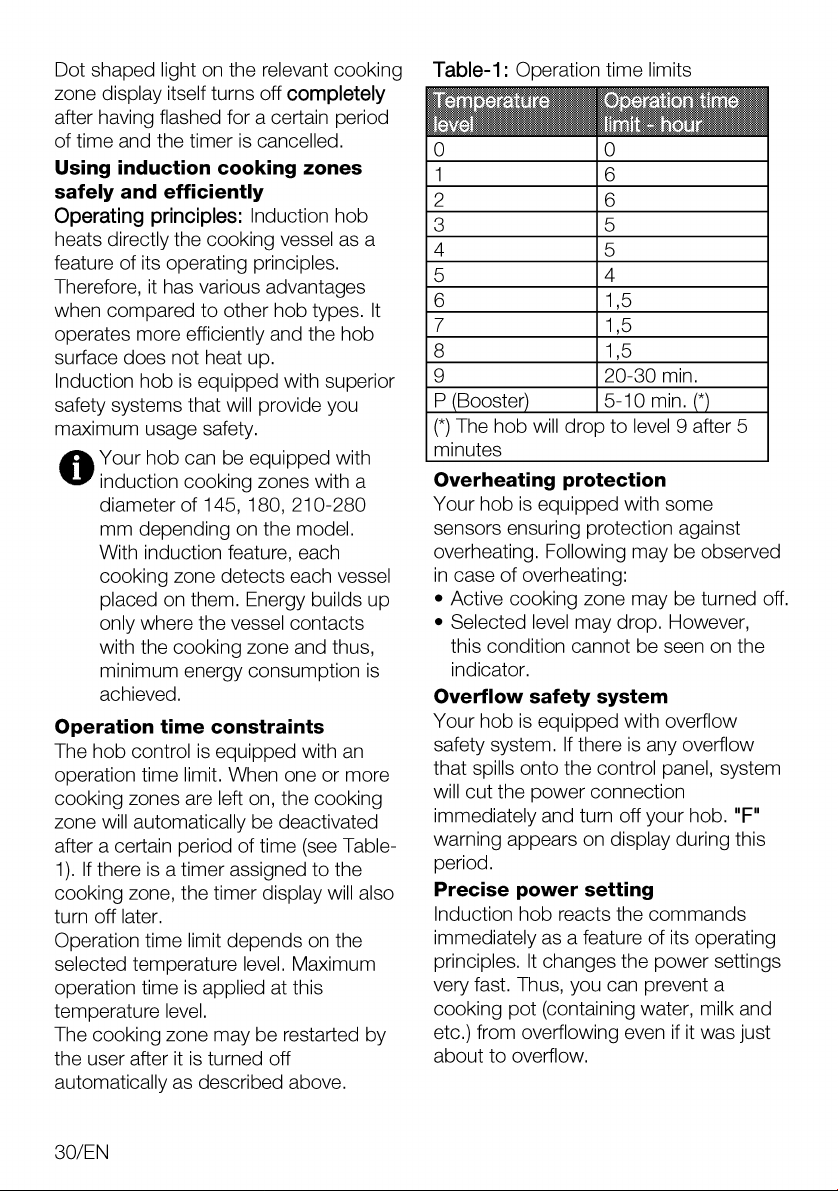 Dot shaped light on the relevant cooking zone display itself turns off completely after having flashed for a certain period of time and the timer is cancelled.

Using induction cooking zones safely and efficiently

Operating principles: Induction hob heats directly the cooking vessel as a feature of its operating principles. Therefore, it has various advantages when compared to other hob types. It operates more efficiently and the hob surface does not heat up.
Induction hob is equipped with superior safety systems that will provide you maximum usage safety.

Your hob can be equipped with induction cooking zones with a diameter of 145, 180, 210-280 mm depending on the model. With induction feature, each cooking zone detects each vessel placed on them. Energy builds up only where the vessel contacts with the cooking zone and thus, minimum energy consumption is achieved.

Operation time constraints

The hob control is equipped with an operation time limit. When one or more cooking zones are left on, the cooking zone will automatically be deactivated after a certain period of time (see Table-1). If there is a timer assigned to the cooking zone, the timer display will also turn off later.
Operation time limit depends on the selected temperature level. Maximum operation time is applied at this temperature level.
The cooking zone may be restarted by the user after it is turned off automatically as described above.

Table-1: Operation time limits

| Temperature level | Operation time limit - hour |
|---|---|
| 0 | 0 |
| 1 | 6 |
| 2 | 6 |
| 3 | 5 |
| 4 | 5 |
| 5 | 4 |
| 6 | 1,5 |
| 7 | 1,5 |
| 8 | 1,5 |
| 9 | 20-30 min. |
| P (Booster) | 5-10 min. (*) |
| (*) The hob will drop to level 9 after 5 minutes | |

Overheating protection

Your hob is equipped with some sensors ensuring protection against overheating. Following may be observed in case of overheating:
• Active cooking zone may be turned off.
• Selected level may drop. However, this condition cannot be seen on the indicator.

Overflow safety system

Your hob is equipped with overflow safety system. If there is any overflow that spills onto the control panel, system will cut the power connection immediately and turn off your hob. "F" warning appears on display during this period.

Precise power setting

Induction hob reacts the commands immediately as a feature of its operating principles. It changes the power settings very fast. Thus, you can prevent a cooking pot (containing water, milk and etc.) from overflowing even if it was just about to overflow.

30/EN